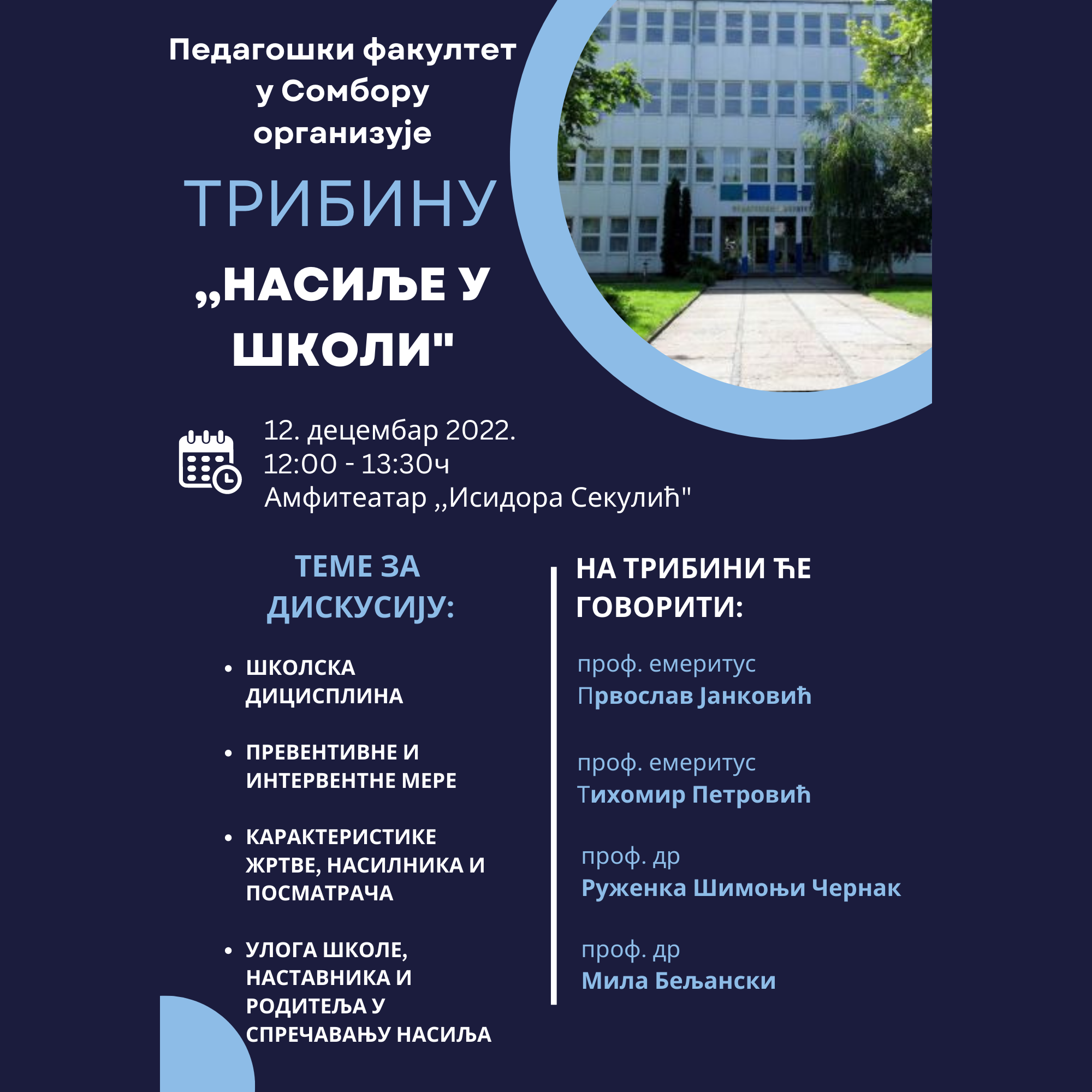 Педагошки факултет у Сомбору организује

ТРИБИНУ

,,НАСИЉЕ У ШКОЛИ"

12. децембар 2022.
12:00 - 13:30ч
Амфитеатар ,,Исидора Секулић"

ТЕМЕ ЗА ДИСКУСИЈУ:

• ШКОЛСКА ДИЦИСПЛИНА

• ПРЕВЕНТИВНЕ И ИНТЕРВЕНТНЕ МЕРЕ

• КАРАКТЕРИСТИКЕ ЖРТВЕ, НАСИЛНИКА И ПОСМАТРАЧА

• УЛОГА ШКОЛЕ, НАСТАВНИКА И РОДИТЕЉА У СПРЕЧАВАЊУ НАСИЉА

НА ТРИБИНИ ЋЕ ГОВОРИТИ:

проф. емеритус
Првослав Јанковић

проф. емеритус
Тихомир Петровић

проф. др
Руженка Шимоњи Чернак

проф. др
Мила Бељански